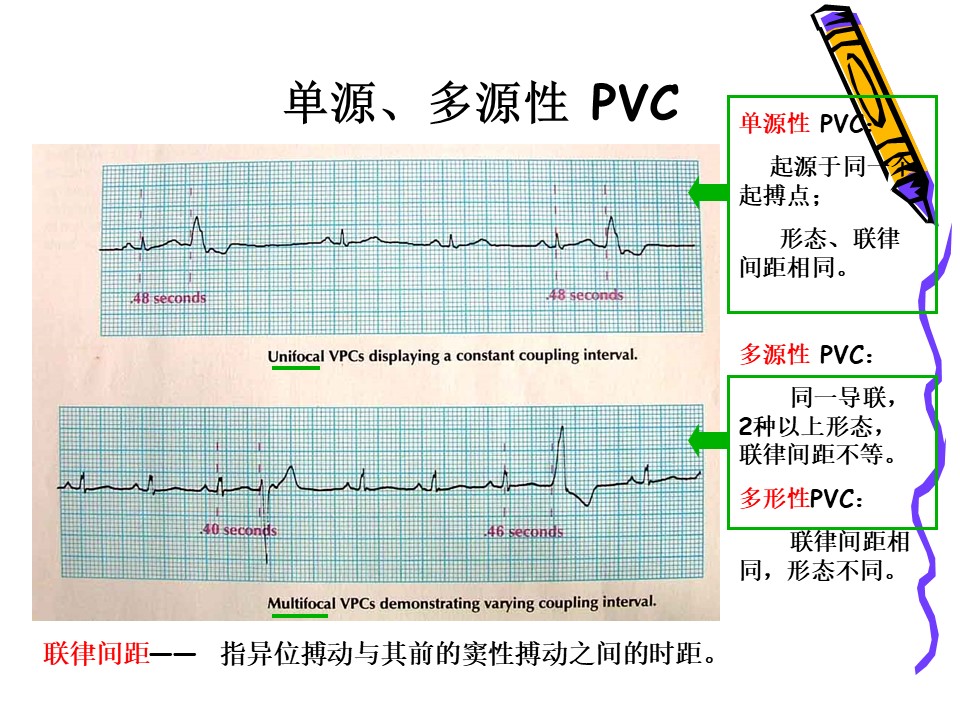 单源、多源性 PVC

.48 seconds

.48 seconds

Unifocal VPCs displaying a constant coupling interval.

.40 seconds

.46 seconds

Multifocal VPCs demonstrating varying coupling interval.

单源性 PVC：

起源于同一个起搏点；

形态、联律间距相同。

多源性 PVC：

同一导联，2种以上形态，联律间距不等。

多形性PVC：

联律间距相同，形态不同。

联律间距—— 指异位搏动与其前的窦性搏动之间的时距。